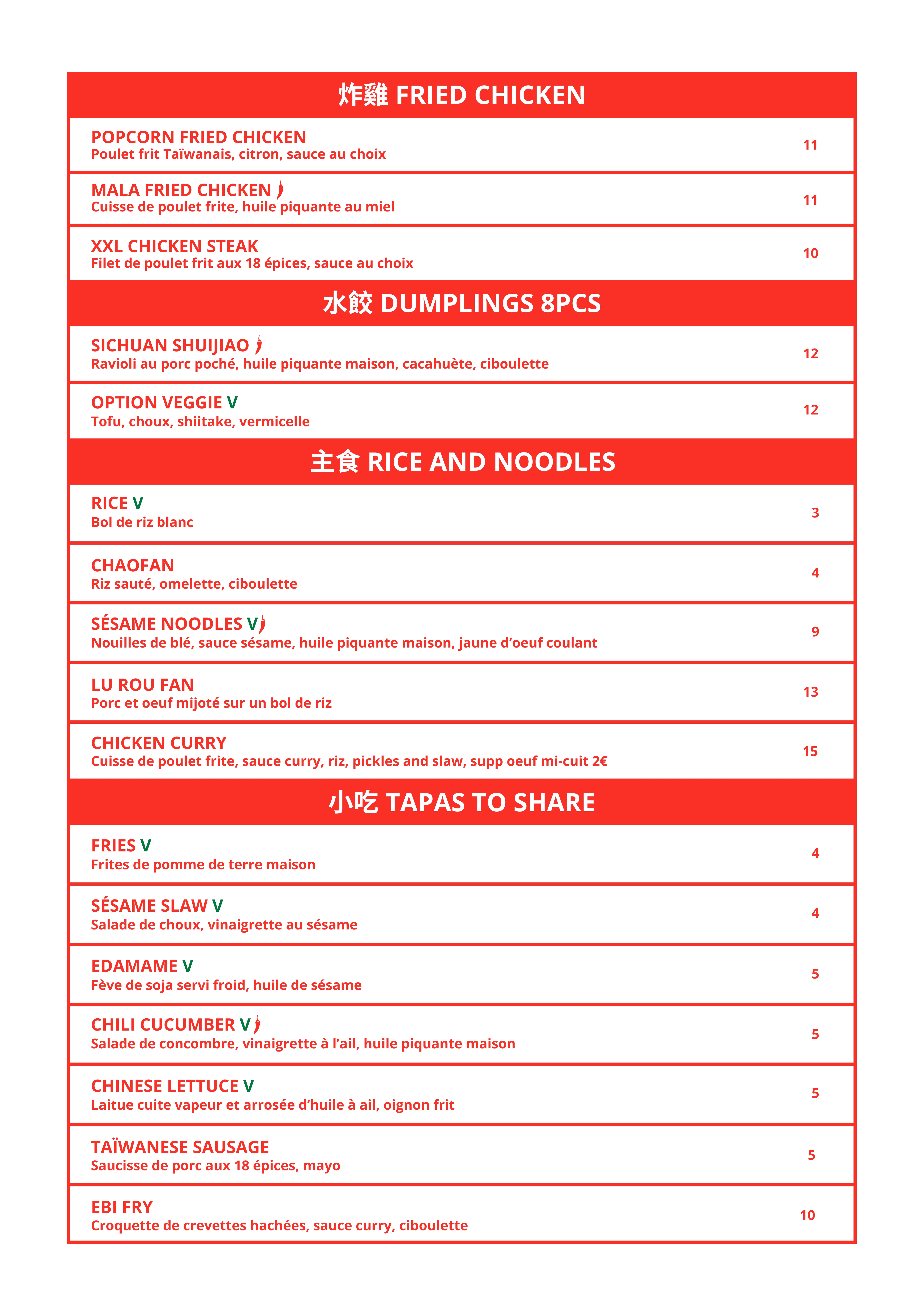 炸雞 FRIED CHICKEN

POPCORN FRIED CHICKEN
Poulet frit Taïwanais, citron, sauce au choix
11

MALA FRIED CHICKEN
Cuisse de poulet frite, huile piquante au miel
11

XXL CHICKEN STEAK
Filet de poulet frit aux 18 épices, sauce au choix
10

水餃 DUMPLINGS 8PCS

SICHUAN SHUIJIAO
Ravioli au porc poché, huile piquante maison, cacahuète, ciboulette
12

OPTION VEGGIE V
Tofu, choux, shiitake, vermicelle
12

主食 RICE AND NOODLES

RICE V
Bol de riz blanc
3

CHAOFAN
Riz sauté, omelette, ciboulette
4

SÉSAME NOODLES V
Nouilles de blé, sauce sésame, huile piquante maison, jaune d'oeuf coulant
9

LU ROU FAN
Porc et oeuf mijoté sur un bol de riz
13

CHICKEN CURRY
Cuisse de poulet frite, sauce curry, riz, pickles and slaw, supp oeuf mi-cuit 2€
15

小吃 TAPAS TO SHARE

FRIES V
Frites de pomme de terre maison
4

SÉSAME SLAW V
Salade de choux, vinaigrette au sésame
4

EDAMAME V
Fève de soja servi froid, huile de sésame
5

CHILI CUCUMBER V
Salade de concombre, vinaigrette à l'ail, huile piquante maison
5

CHINESE LETTUCE V
Laitue cuite vapeur et arrosée d'huile à ail, oignon frit
5

TAÏWANESE SAUSAGE
Saucisse de porc aux 18 épices, mayo
5

EBI FRY
Croquette de crevettes hachées, sauce curry, ciboulette
10